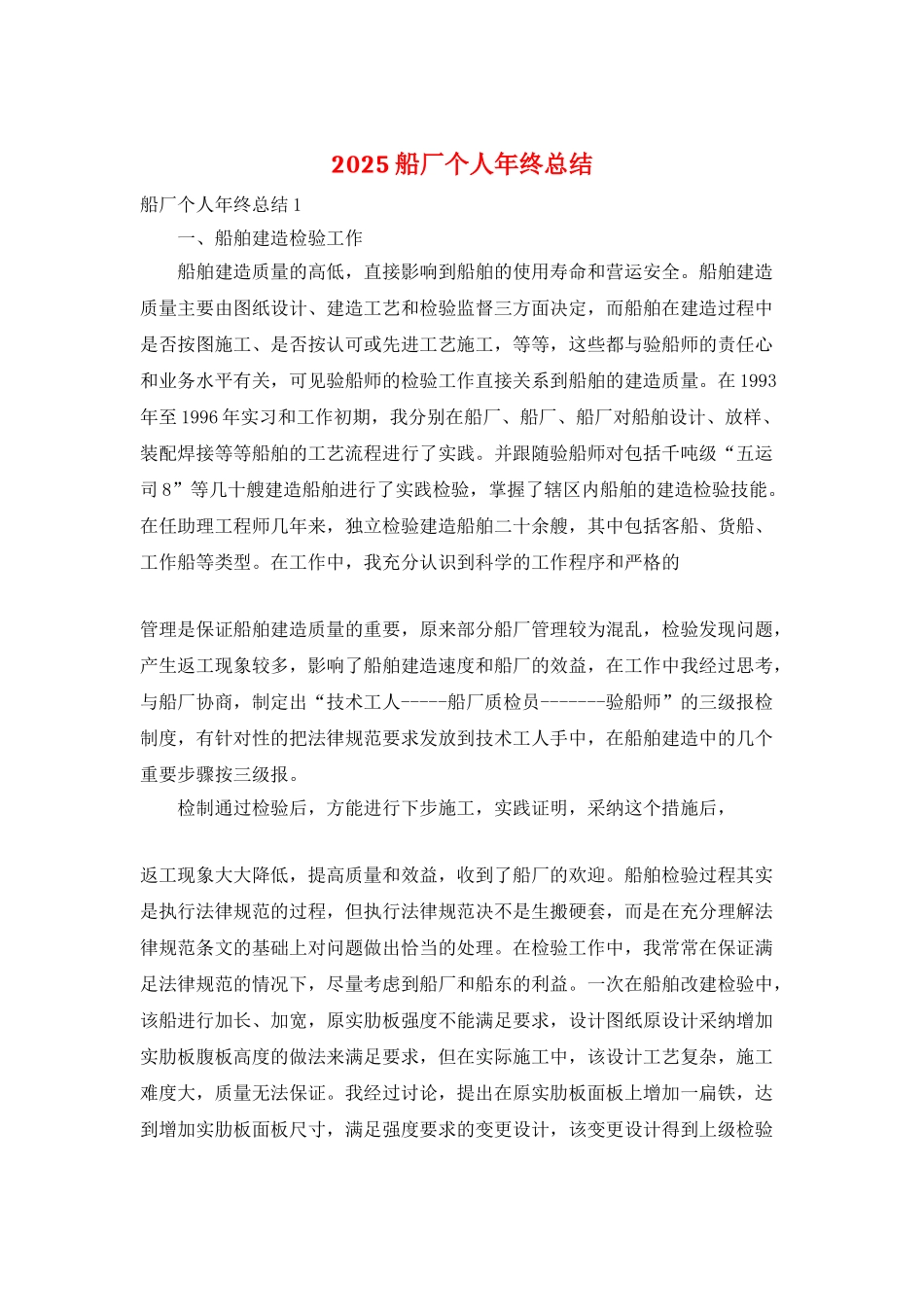 2025 船厂个人年终总结

船厂个人年终总结 1

一、船舶建造检验工作

船舶建造质量的高低，直接影响到船舶的使用寿命和营运安全。船舶建造质量主要由图纸设计、建造工艺和检验监督三方面决定，而船舶在建造过程中是否按图施工、是否按认可或先进工艺施工，等等，这些都与验船师的责任心和业务水平有关，可见验船师的检验工作直接关系到船舶的建造质量。在 1993 年至 1996 年实习和工作初期，我分别在船厂、船厂、船厂对船舶设计、放样、装配焊接等等船舶的工艺流程进行了实践。并跟随验船师对包括千吨级“五运司 8”等几十艘建造船舶进行了实践检验，掌握了辖区内船舶的建造检验技能。在任助理工程师几年来，独立检验建造船舶二十余艘，其中包括客船、货船、工作船等类型。在工作中，我充分认识到科学的工作程序和严格的

管理是保证船舶建造质量的重要，原来部分船厂管理较为混乱，检验发现问题，产生返工现象较多，影响了船舶建造速度和船厂的效益，在工作中我经过思考，与船厂协商，制定出“技术工人-----船厂质检员-------验船师”的三级报检制度，有针对性的把法律规范要求发放到技术工人手中，在船舶建造中的几个重要步骤按三级报。

检制通过检验后，方能进行下步施工，实践证明，采纳这个措施后，

返工现象大大降低，提高质量和效益，收到了船厂的欢迎。船舶检验过程其实是执行法律规范的过程，但执行法律规范决不是生搬硬套，而是在充分理解法律规范条文的基础上对问题做出恰当的处理。在检验工作中，我常常在保证满足法律规范的情况下，尽量考虑到船厂和船东的利益。一次在船舶改建检验中，该船进行加长、加宽，原实肋板强度不能满足要求，设计图纸原设计采纳增加实肋板腹板高度的做法来满足要求，但在实际施工中，该设计工艺复杂，施工难度大，质量无法保证。我经过讨论，提出在原实肋板面板上增加一扁铁，达到增加实肋板面板尺寸，满足强度要求的变更设计，该变更设计得到上级检验